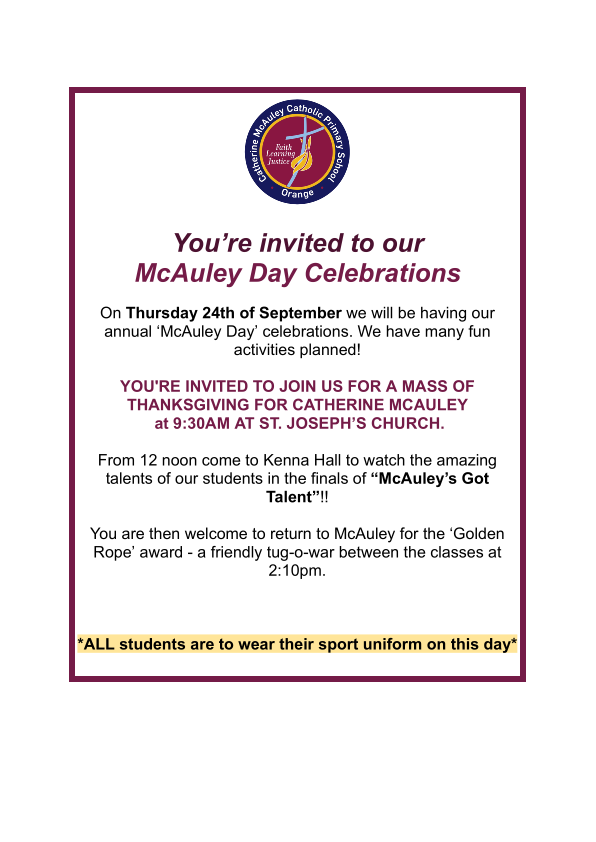 Catherine McAuley Catholic Primary School
Faith Learning Justice
Orange

You're invited to our
McAuley Day Celebrations

On Thursday 24th of September we will be having our annual 'McAuley Day' celebrations. We have many fun activities planned!

YOU'RE INVITED TO JOIN US FOR A MASS OF THANKSGIVING FOR CATHERINE MCAULEY at 9:30AM AT ST. JOSEPH'S CHURCH.

From 12 noon come to Kenna Hall to watch the amazing talents of our students in the finals of "McAuley's Got Talent"!!

You are then welcome to return to McAuley for the 'Golden Rope' award - a friendly tug-o-war between the classes at 2:10pm.

*ALL students are to wear their sport uniform on this day*